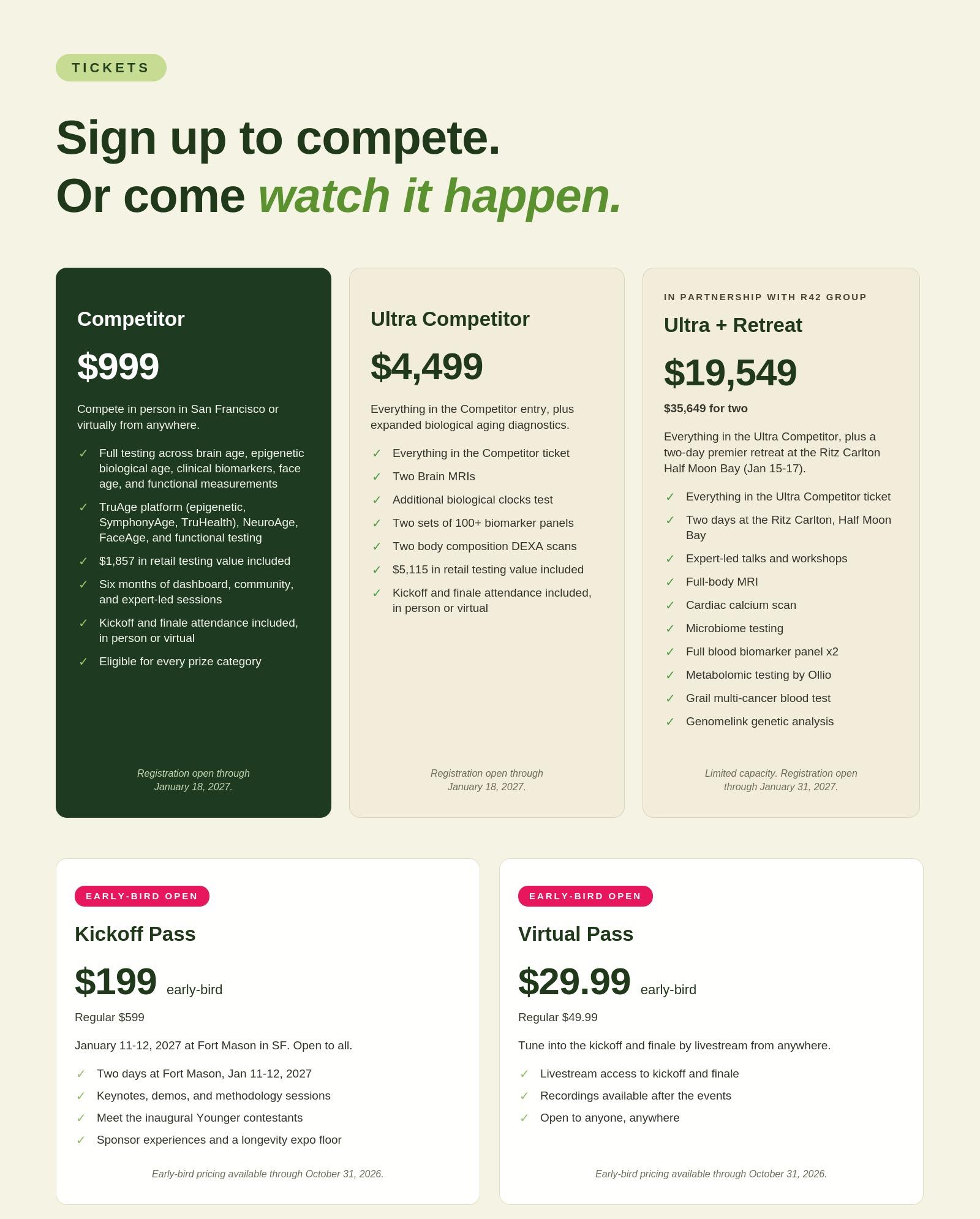 TICKETS

Sign up to compete.
Or come watch it happen.

Competitor

$999

Compete in person in San Francisco or virtually from anywhere.

✓ Full testing across brain age, epigenetic biological age, clinical biomarkers, face age, and functional measurements
✓ TruAge platform (epigenetic, SymphonyAge, TruHealth), NeuroAge, FaceAge, and functional testing
✓ $1,857 in retail testing value included
✓ Six months of dashboard, community, and expert-led sessions
✓ Kickoff and finale attendance included, in person or virtual
✓ Eligible for every prize category

Registration open through January 18, 2027.

Ultra Competitor

$4,499

Everything in the Competitor entry, plus expanded biological aging diagnostics.

✓ Everything in the Competitor ticket
✓ Two Brain MRIs
✓ Additional biological clocks test
✓ Two sets of 100+ biomarker panels
✓ Two body composition DEXA scans
✓ $5,115 in retail testing value included
✓ Kickoff and finale attendance included, in person or virtual

Registration open through January 18, 2027.

IN PARTNERSHIP WITH R42 GROUP

Ultra + Retreat

$19,549

$35,649 for two

Everything in the Ultra Competitor, plus a two-day premier retreat at the Ritz Carlton Half Moon Bay (Jan 15-17).

✓ Everything in the Ultra Competitor ticket
✓ Two days at the Ritz Carlton, Half Moon Bay
✓ Expert-led talks and workshops
✓ Full-body MRI
✓ Cardiac calcium scan
✓ Microbiome testing
✓ Full blood biomarker panel x2
✓ Metabolomic testing by Ollio
✓ Grail multi-cancer blood test
✓ Genomelink genetic analysis

Limited capacity. Registration open through January 31, 2027.

EARLY-BIRD OPEN

Kickoff Pass

$199 early-bird

Regular $599

January 11-12, 2027 at Fort Mason in SF. Open to all.

✓ Two days at Fort Mason, Jan 11-12, 2027
✓ Keynotes, demos, and methodology sessions
✓ Meet the inaugural Younger contestants
✓ Sponsor experiences and a longevity expo floor

Early-bird pricing available through October 31, 2026.

EARLY-BIRD OPEN

Virtual Pass

$29.99 early-bird

Regular $49.99

Tune into the kickoff and finale by livestream from anywhere.

✓ Livestream access to kickoff and finale
✓ Recordings available after the events
✓ Open to anyone, anywhere

Early-bird pricing available through October 31, 2026.